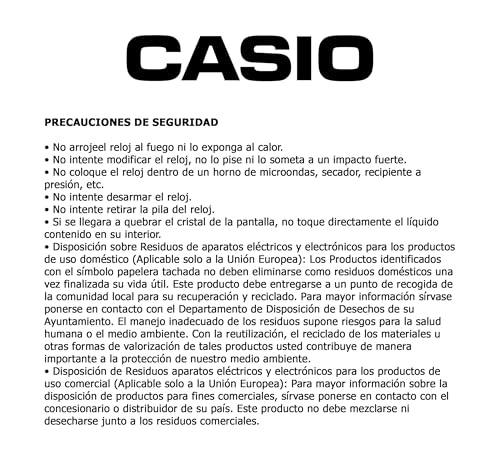 CASIO

PRECAUCIONES DE SEGURIDAD

• No arrojeel reloj al fuego ni lo exponga al calor.
• No intente modificar el reloj, no lo pise ni lo someta a un impacto fuerte.
• No coloque el reloj dentro de un horno de microondas, secador, recipiente a presión, etc.
• No intente desarmar el reloj.
• No intente retirar la pila del reloj.
• Si se llegara a quebrar el cristal de la pantalla, no toque directamente el líquido contenido en su interior.
• Disposición sobre Residuos de aparatos eléctricos y electrónicos para los productos de uso doméstico (Aplicable solo a la Unión Europea): Los Productos identificados con el símbolo papelera tachada no deben eliminarse como residuos domésticos una vez finalizada su vida útil. Este producto debe entregarse a un punto de recogida de la comunidad local para su recuperación y reciclado. Para mayor información sírvase ponerse en contacto con el Departamento de Disposición de Desechos de su Ayuntamiento. El manejo inadecuado de los residuos supone riesgos para la salud humana o el medio ambiente. Con la reutilización, el reciclado de los materiales u otras formas de valorización de tales productos usted contribuye de manera importante a la protección de nuestro medio ambiente.
• Disposición de Residuos aparatos eléctricos y electrónicos para los productos de uso comercial (Aplicable solo a la Unión Europea): Para mayor información sobre la disposición de productos para fines comerciales, sírvase ponerse en contacto con el concesionario o distribuidor de su país. Este producto no debe mezclarse ni desecharse junto a los residuos comerciales.